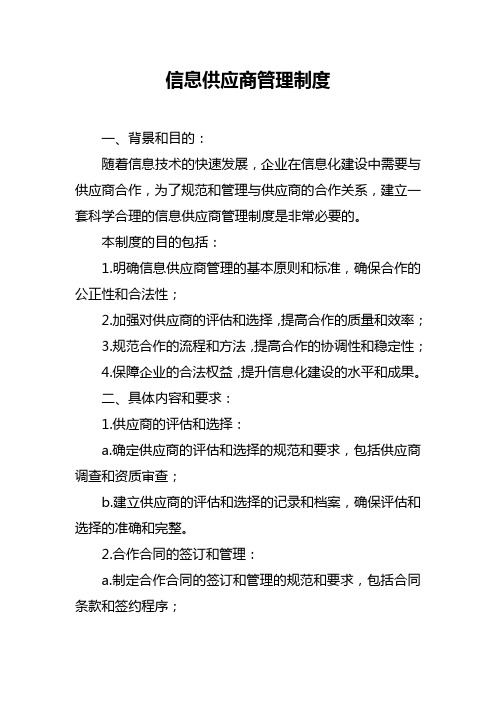 信息供应商管理制度

一、背景和目的：

随着信息技术的快速发展，企业在信息化建设中需要与供应商合作，为了规范和管理与供应商的合作关系，建立一套科学合理的信息供应商管理制度是非常必要的。

本制度的目的包括：

1.明确信息供应商管理的基本原则和标准，确保合作的公正性和合法性；

2.加强对供应商的评估和选择，提高合作的质量和效率；

3.规范合作的流程和方法，提高合作的协调性和稳定性；

4.保障企业的合法权益，提升信息化建设的水平和成果。

二、具体内容和要求：

1.供应商的评估和选择：

a.确定供应商的评估和选择的规范和要求，包括供应商调查和资质审查；

b.建立供应商的评估和选择的记录和档案，确保评估和选择的准确和完整。

2.合作合同的签订和管理：

a.制定合作合同的签订和管理的规范和要求，包括合同条款和签约程序；